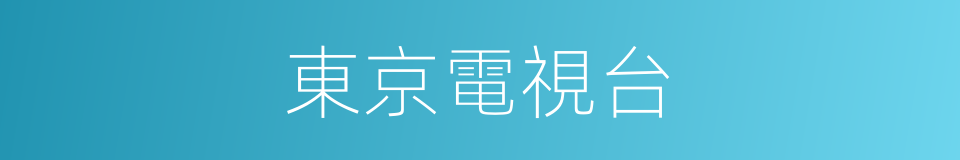 東京電視台